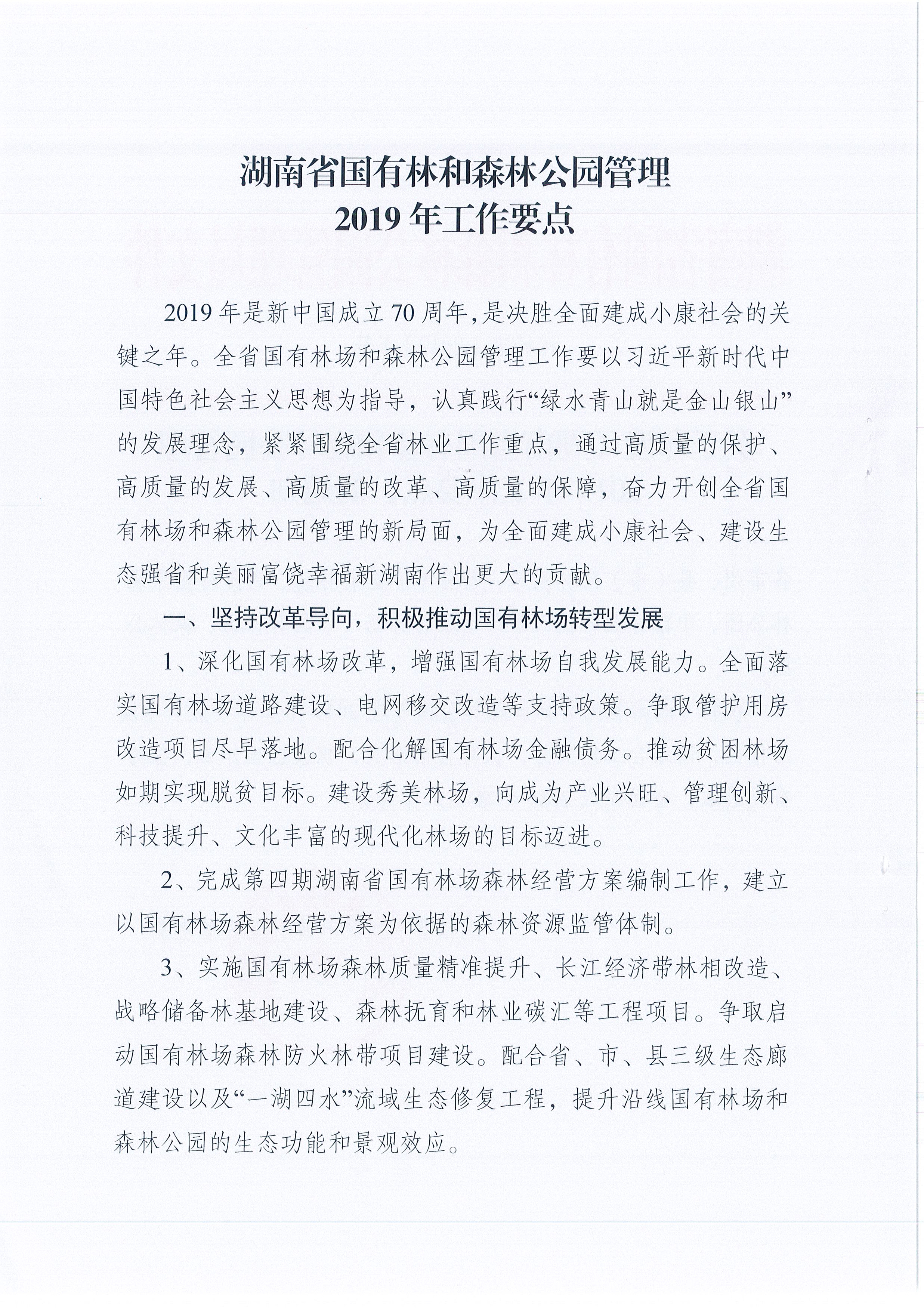 湖南省国有林和森林公园管理
2019 年工作要点

2019 年是新中国成立 70 周年,是决胜全面建成小康社会的关键之年。全省国有林场和森林公园管理工作要以习近平新时代中国特色社会主义思想为指导，认真践行“绿水青山就是金山银山”的发展理念，紧紧围绕全省林业工作重点，通过高质量的保护、高质量的发展、高质量的改革、高质量的保障，奋力开创全省国有林场和森林公园管理的新局面，为全面建成小康社会、建设生态强省和美丽富饶幸福新湖南作出更大的贡献。

一、坚持改革导向，积极推动国有林场转型发展

1、深化国有林场改革，增强国有林场自我发展能力。全面落实国有林场道路建设、电网移交改造等支持政策。争取管护用房改造项目尽早落地。配合化解国有林场金融债务。推动贫困林场如期实现脱贫目标。建设秀美林场，向成为产业兴旺、管理创新、科技提升、文化丰富的现代化林场的目标迈进。

2、完成第四期湖南省国有林场森林经营方案编制工作，建立以国有林场森林经营方案为依据的森林资源监管体制。

3、实施国有林场森林质量精准提升、长江经济带林相改造、战略储备林基地建设、森林抚育和林业碳汇等工程项目。争取启动国有林场森林防火林带项目建设。配合省、市、县三级生态廊道建设以及“一湖四水”流域生态修复工程，提升沿线国有林场和森林公园的生态功能和景观效应。